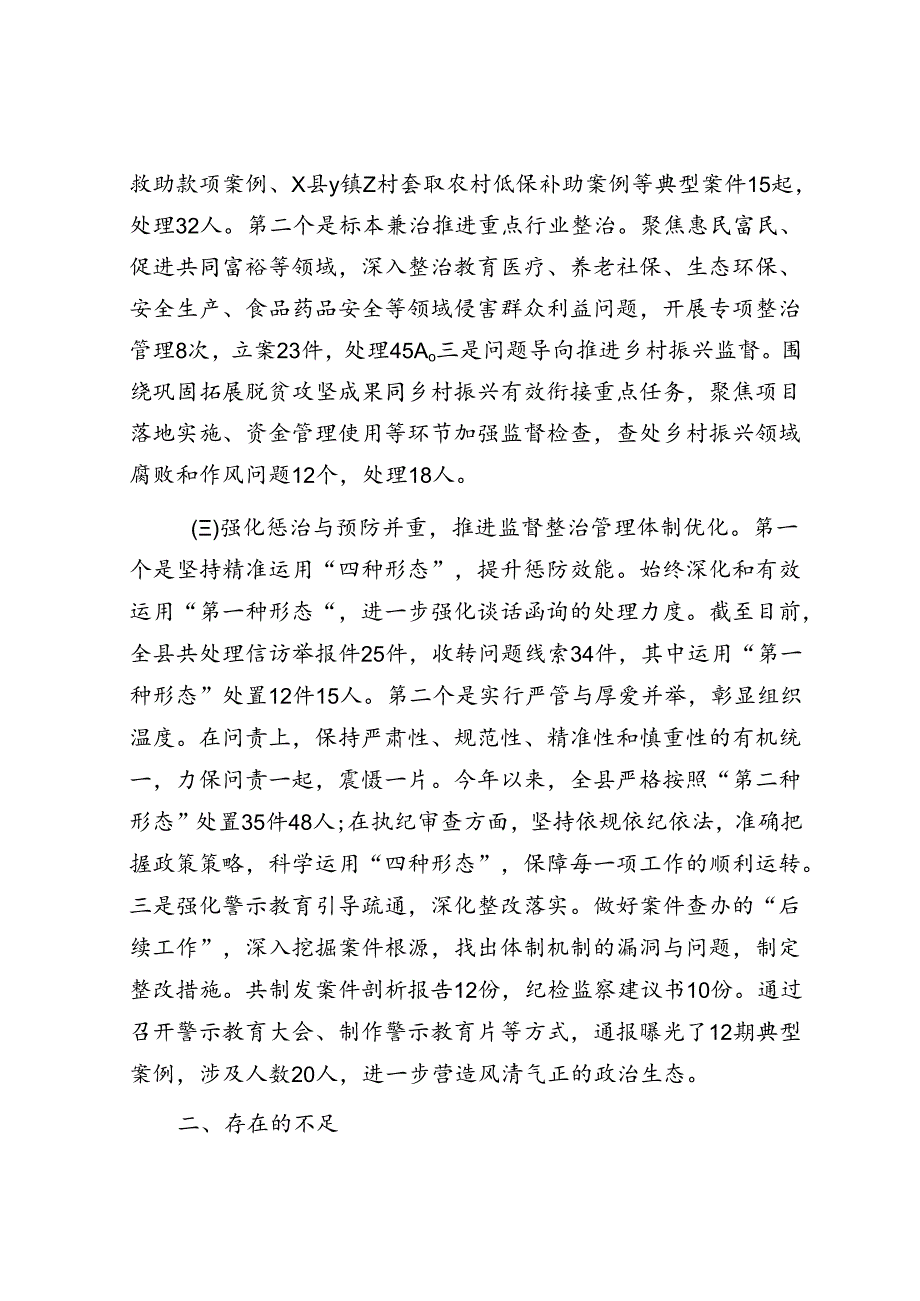 救助款项案例、X县y镇Z村套取农村低保补助案例等典型案件15起，处理32人。第二个是标本兼治推进重点行业整治。聚焦惠民富民、促进共同富裕等领域，深入整治教育医疗、养老社保、生态环保、安全生产、食品药品安全等领域侵害群众利益问题，开展专项整治管理8次，立案23件，处理45A。三是问题导向推进乡村振兴监督。围绕巩固拓展脱贫攻坚成果同乡村振兴有效衔接重点任务，聚焦项目落地实施、资金管理使用等环节加强监督检查，查处乡村振兴领域腐败和作风问题12个，处理18人。

(三)强化惩治与预防并重，推进监督整治管理体制优化。第一个是坚持精准运用“四种形态”，提升惩防效能。始终深化和有效运用“第一种形态“，进一步强化谈话函询的处理力度。截至目前，全县共处理信访举报件25件，收转问题线索34件，其中运用“第一种形态”处置12件15人。第二个是实行严管与厚爱并举，彰显组织温度。在问责上，保持严肃性、规范性、精准性和慎重性的有机统一，力保问责一起，震慑一片。今年以来，全县严格按照“第二种形态”处置35件48人;在执纪审查方面，坚持依规依纪依法，准确把握政策策略，科学运用“四种形态”，保障每一项工作的顺利运转。三是强化警示教育引导疏通，深化整改落实。做好案件查办的“后续工作”，深入挖掘案件根源，找出体制机制的漏洞与问题，制定整改措施。共制发案件剖析报告12份，纪检监察建议书10份。通过召开警示教育大会、制作警示教育片等方式，通报曝光了12期典型案例，涉及人数20人，进一步营造风清气正的政治生态。

二、存在的不足